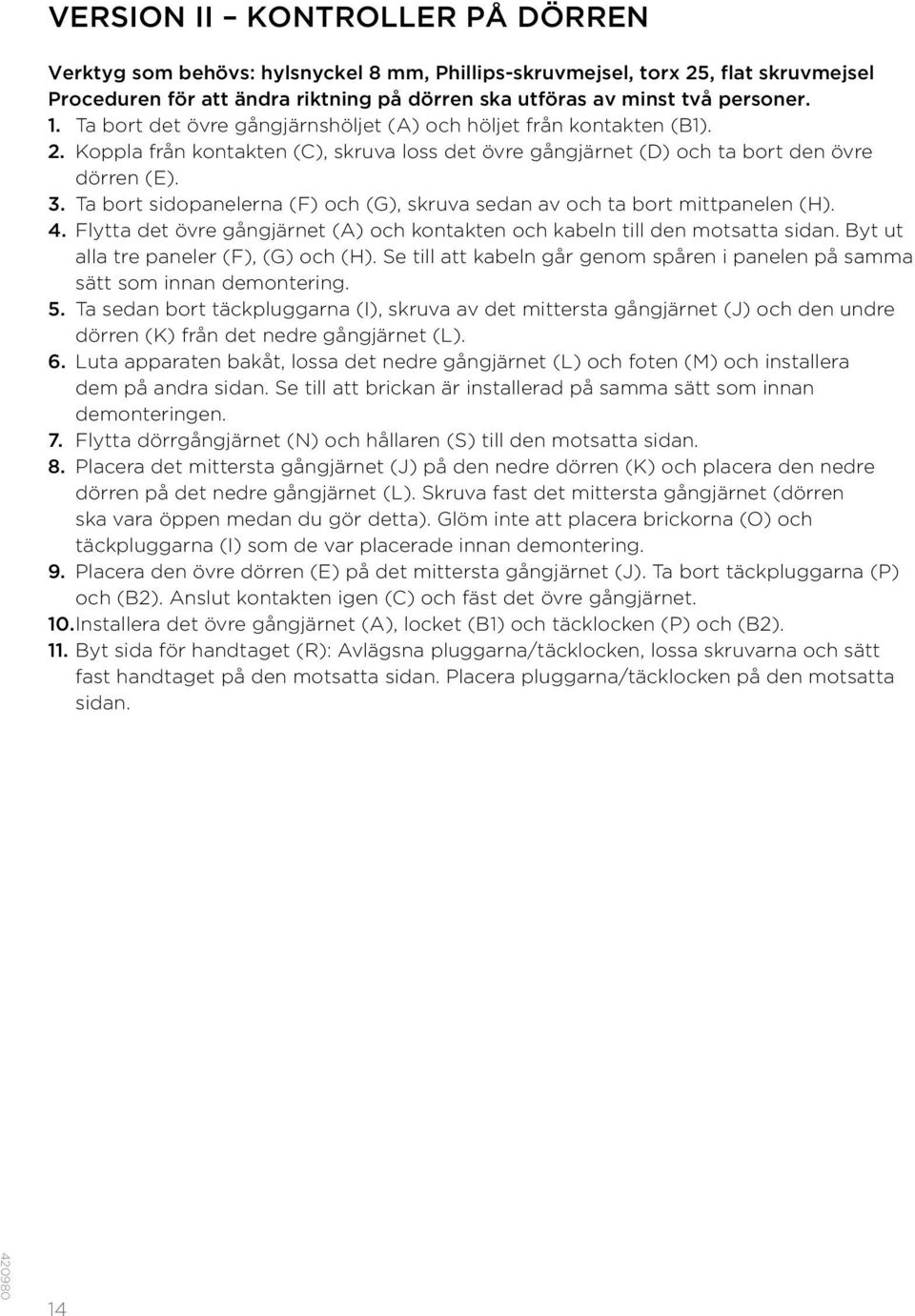 VERSION II – KONTROLLER PÅ DÖRREN

Verktyg som behövs: hylsnyckel 8 mm, Phillips-skruvmejsel, torx 25, flat skruvmejsel
Proceduren för att ändra riktning på dörren ska utföras av minst två personer.

1. Ta bort det övre gångjärnshöljet (A) och höljet från kontakten (B1).
2. Koppla från kontakten (C), skruva loss det övre gångjärnet (D) och ta bort den övre dörren (E).
3. Ta bort sidopanelerna (F) och (G), skruva sedan av och ta bort mittpanelen (H).
4. Flytta det övre gångjärnet (A) och kontakten och kabeln till den motsatta sidan. Byt ut alla tre paneler (F), (G) och (H). Se till att kabeln går genom spåren i panelen på samma sätt som innan demontering.
5. Ta sedan bort täckpluggarna (I), skruva av det mittersta gångjärnet (J) och den undre dörren (K) från det nedre gångjärnet (L).
6. Luta apparaten bakåt, lossa det nedre gångjärnet (L) och foten (M) och installera dem på andra sidan. Se till att brickan är installerad på samma sätt som innan demonteringen.
7. Flytta dörrgångjärnet (N) och hållaren (S) till den motsatta sidan.
8. Placera det mittersta gångjärnet (J) på den nedre dörren (K) och placera den nedre dörren på det nedre gångjärnet (L). Skruva fast det mittersta gångjärnet (dörren ska vara öppen medan du gör detta). Glöm inte att placera brickorna (O) och täckpluggarna (I) som de var placerade innan demontering.
9. Placera den övre dörren (E) på det mittersta gångjärnet (J). Ta bort täckpluggarna (P) och (B2). Anslut kontakten igen (C) och fäst det övre gångjärnet.
10. Installera det övre gångjärnet (A), locket (B1) och täcklocken (P) och (B2).
11. Byt sida för handtaget (R): Avlägsna pluggarna/täcklocken, lossa skruvarna och sätt fast handtaget på den motsatta sidan. Placera pluggarna/täcklocken på den motsatta sidan.

420980

14